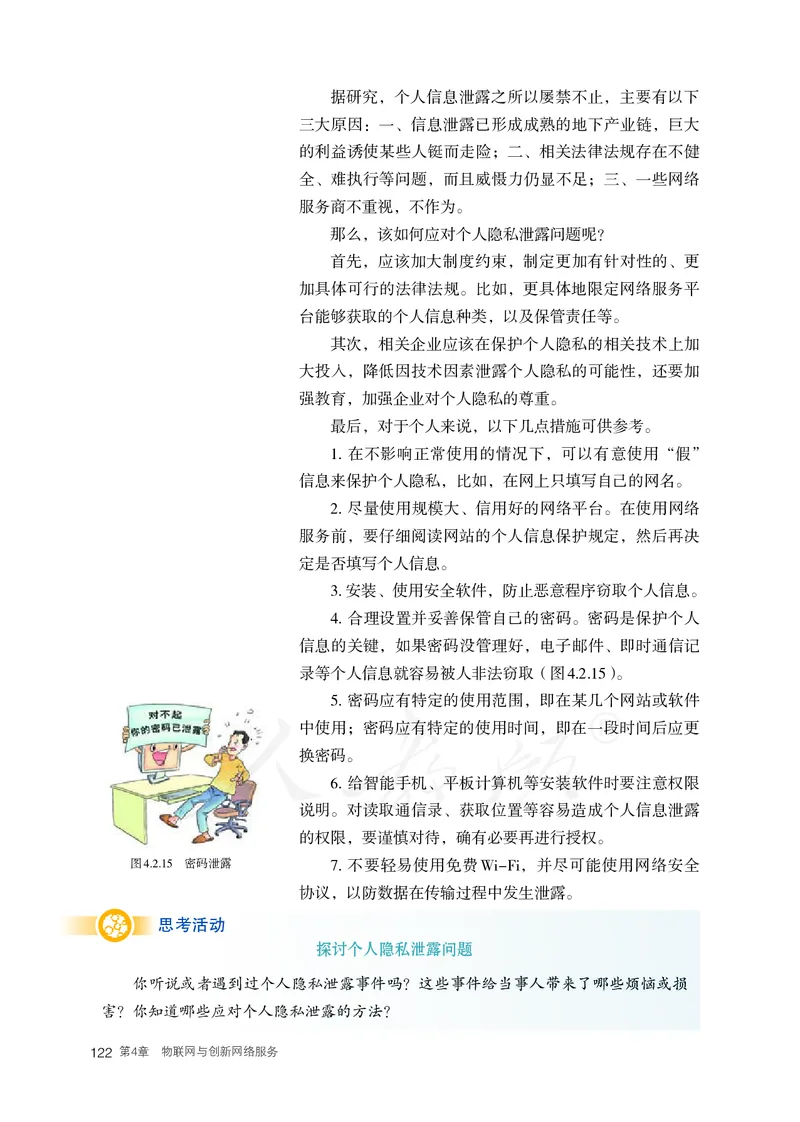 据研究，个人信息泄露之所以屡禁不止，主要有以下三大原因：一、信息泄露已形成成熟的地下产业链，巨大的利益诱使某些人铤而走险；二、相关法律法规存在不健全、难执行等问题，而且威慑力仍显不足；三、一些网络服务商不重视，不作为。

那么，该如何应对个人隐私泄露问题呢？

首先，应该加大制度约束，制定更加有针对性的、更加具体可行的法律法规。比如，更具体地限定网络服务平台能够获取的个人信息种类，以及保管责任等。

其次，相关企业应该在保护个人隐私的相关技术上加大投入，降低因技术因素泄露个人隐私的可能性，还要加强教育，加强企业对个人隐私的尊重。

最后，对于个人来说，以下几点措施可供参考。

1. 在不影响正常使用的情况下，可以有意使用“假”信息来保护个人隐私，比如，在网上只填写自己的网名。

2. 尽量使用规模大、信用好的网络平台。在使用网络服务前，要仔细阅读网站的个人信息保护规定，然后再决定是否填写个人信息。

3. 安装、使用安全软件，防止恶意程序窃取个人信息。

4. 合理设置并妥善保管自己的密码。密码是保护个人信息的关键，如果密码没管理好，电子邮件、即时通信记录等个人信息就容易被人非法窃取（图4.2.15）。

5. 密码应有特定的使用范围，即在某几个网站或软件中使用；密码应有特定的使用时间，即在一段时间后应更换密码。

6. 给智能手机、平板计算机等安装软件时要注意权限说明。对读取通信录、获取位置等容易造成个人信息泄露的权限，要谨慎对待，确有必要再进行授权。

7. 不要轻易使用免费Wi-Fi，并尽可能使用网络安全协议，以防数据在传输过程中发生泄露。

对不起 你的密码已泄露

图4.2.15 密码泄露

思考活动

探讨个人隐私泄露问题

你听说或者遇到过个人隐私泄露事件吗？这些事件给当事人带来了哪些烦恼或损害？你知道哪些应对个人隐私泄露的方法？

122 第4章 物联网与创新网络服务